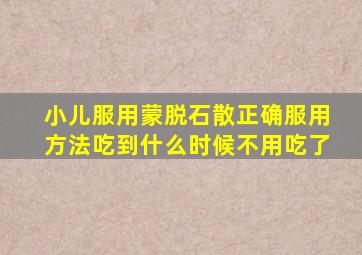 小儿服用蒙脱石散正确服用方法吃到什么时候不用吃了